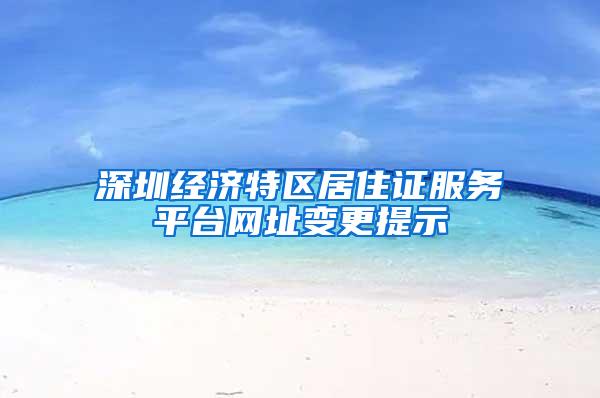 深圳经济特区居住证服务平台网址变更提示